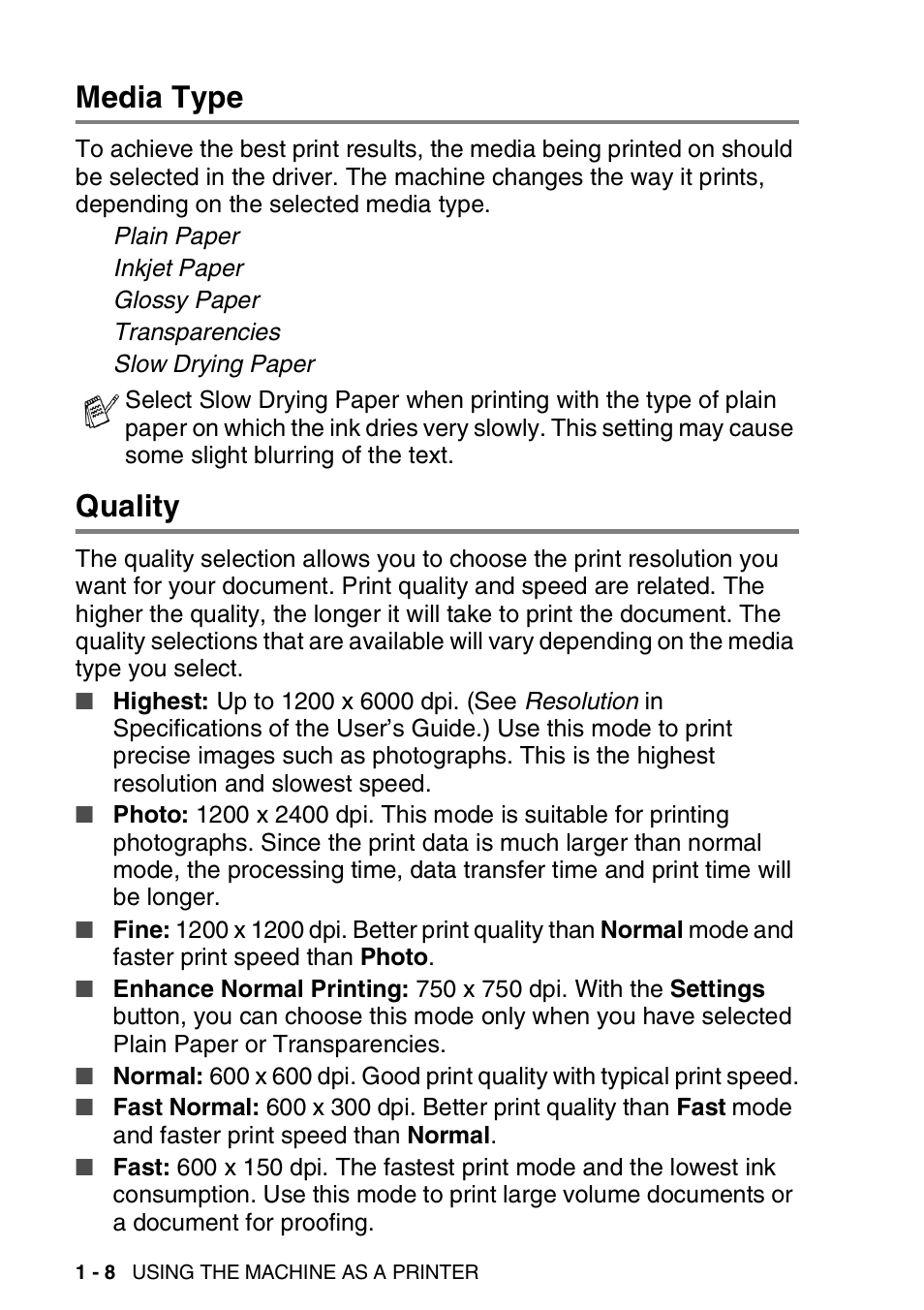 Media Type

To achieve the best print results, the media being printed on should be selected in the driver. The machine changes the way it prints, depending on the selected media type.

Plain Paper
Inkjet Paper
Glossy Paper
Transparencies
Slow Drying Paper

Select Slow Drying Paper when printing with the type of plain paper on which the ink dries very slowly. This setting may cause some slight blurring of the text.

Quality

The quality selection allows you to choose the print resolution you want for your document. Print quality and speed are related. The higher the quality, the longer it will take to print the document. The quality selections that are available will vary depending on the media type you select.

■ Highest: Up to 1200 x 6000 dpi. (See Resolution in Specifications of the User's Guide.) Use this mode to print precise images such as photographs. This is the highest resolution and slowest speed.
■ Photo: 1200 x 2400 dpi. This mode is suitable for printing photographs. Since the print data is much larger than normal mode, the processing time, data transfer time and print time will be longer.
■ Fine: 1200 x 1200 dpi. Better print quality than Normal mode and faster print speed than Photo.
■ Enhance Normal Printing: 750 x 750 dpi. With the Settings button, you can choose this mode only when you have selected Plain Paper or Transparencies.
■ Normal: 600 x 600 dpi. Good print quality with typical print speed.
■ Fast Normal: 600 x 300 dpi. Better print quality than Fast mode and faster print speed than Normal.
■ Fast: 600 x 150 dpi. The fastest print mode and the lowest ink consumption. Use this mode to print large volume documents or a document for proofing.

1 - 8 USING THE MACHINE AS A PRINTER